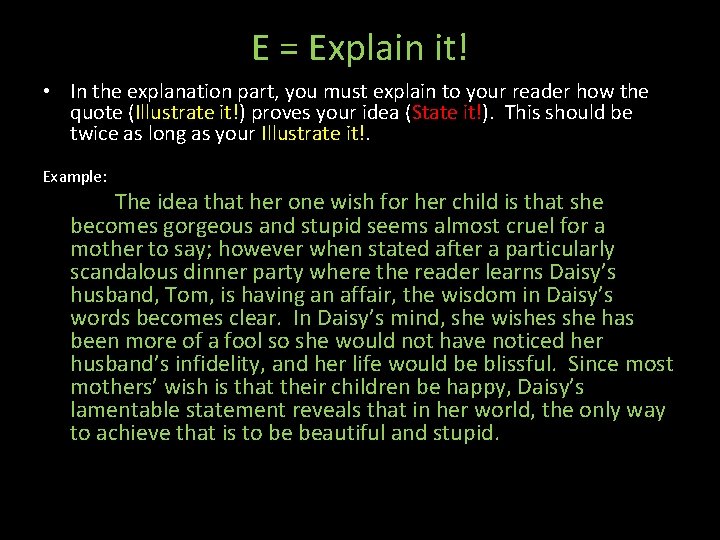 E = Explain it!

• In the explanation part, you must explain to your reader how the quote (Illustrate it!) proves your idea (State it!). This should be twice as long as your Illustrate it!.

Example:

The idea that her one wish for her child is that she becomes gorgeous and stupid seems almost cruel for a mother to say; however when stated after a particularly scandalous dinner party where the reader learns Daisy's husband, Tom, is having an affair, the wisdom in Daisy's words becomes clear. In Daisy's mind, she wishes she has been more of a fool so she would not have noticed her husband's infidelity, and her life would be blissful. Since most mothers' wish is that their children be happy, Daisy's lamentable statement reveals that in her world, the only way to achieve that is to be beautiful and stupid.